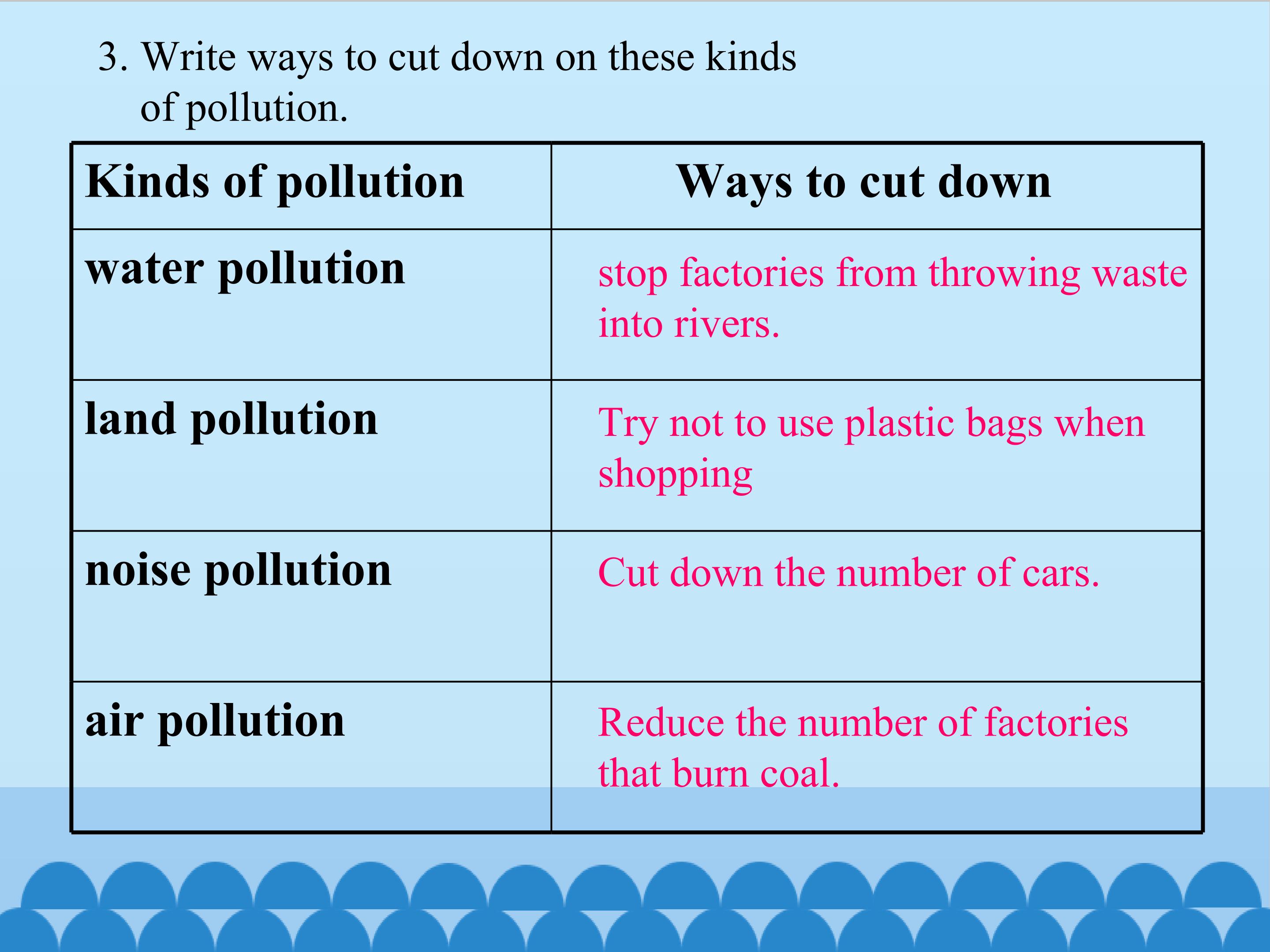 3. Write ways to cut down on these kinds of pollution.

| Kinds of pollution | Ways to cut down |
|---|---|
| water pollution | stop factories from throwing waste into rivers. |
| land pollution | Try not to use plastic bags when shopping |
| noise pollution | Cut down the number of cars. |
| air pollution | Reduce the number of factories that burn coal. |